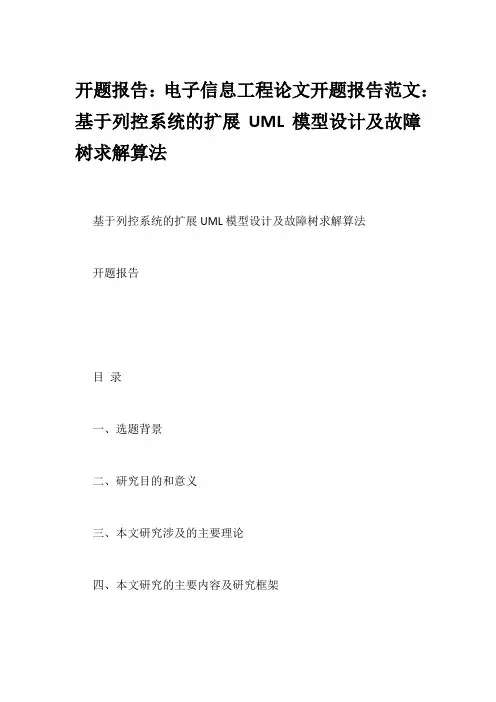 开题报告：电子信息工程论文开题报告范文：基于列控系统的扩展 UML 模型设计及故障树求解算法

基于列控系统的扩展 UML 模型设计及故障树求解算法

开题报告

目 录

一、选题背景

二、研究目的和意义

三、本文研究涉及的主要理论

四、本文研究的主要内容及研究框架